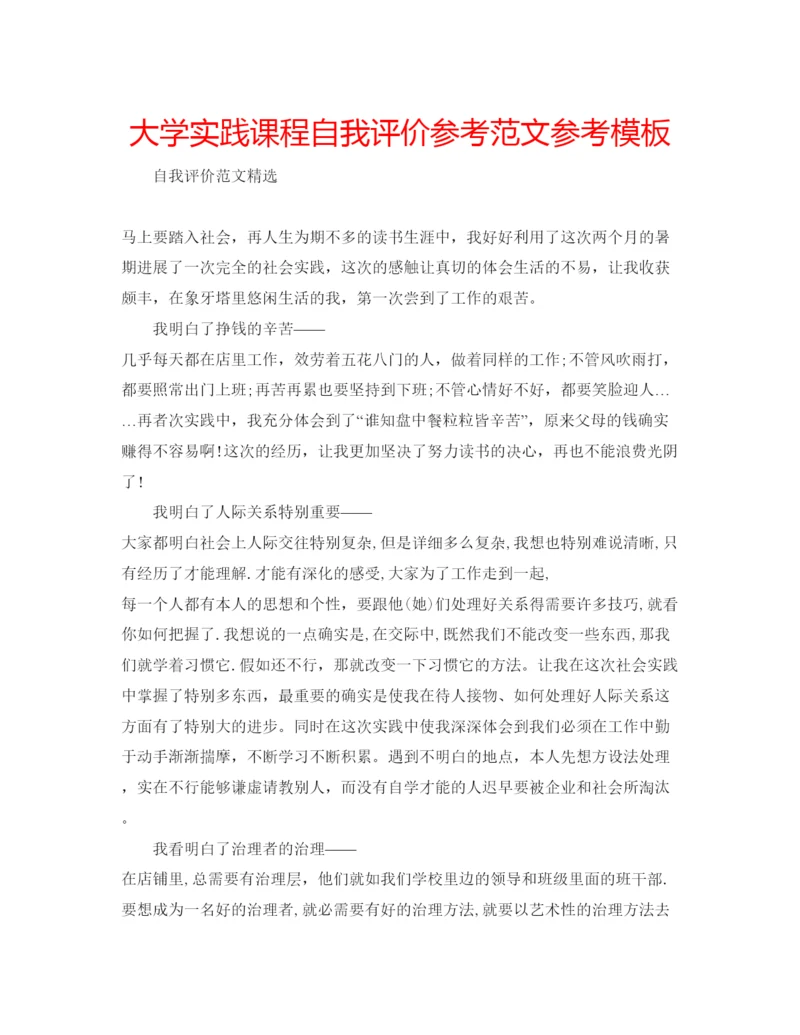 大学实践课程自我评价参考范文参考模板

自我评价范文精选

马上要踏入社会，再人生为期不多的读书生涯中，我好好利用了这次两个月的暑期进展了一次完全的社会实践，这次的感触让真切的体会生活的不易，让我收获颇丰，在象牙塔里悠闲生活的我，第一次尝到了工作的艰苦。

我明白了挣钱的辛苦——

几乎每天都在店里工作，效劳着五花八门的人，做着同样的工作；不管风吹雨打，都要照常出门上班；再苦再累也要坚持到下班；不管心情好不好，都要笑脸迎人……再者次实践中，我充分体会到了“谁知盘中餐粒粒皆辛苦”，原来父母的钱确实赚得不容易啊！这次的经历，让我更加坚决了努力读书的决心，再也不能浪费光阴了！

我明白了人际关系特别重要——

大家都明白社会上人际交往特别复杂，但是详细多么复杂，我想也特别难说清晰，只有经历了才能理解．才能有深化的感受，大家为了工作走到一起，

每一个人都有本人的思想和个性，要跟他(她)们处理好关系得需要许多技巧，就看你如何把握了．我想说的一点确实是，在交际中，既然我们不能改变一些东西，那我们就学着习惯它．假如还不行，那就改变一下习惯它的方法。让我在这次社会实践中掌握了特别多东西，最重要的确实是使我在待人接物、如何处理好人际关系这方面有了特别大的进步。同时在这次实践中使我深深体会到我们必须在工作中勤于动手渐渐揣摩，不断学习不断积累。遇到不明白的地点，本人先想方设法处理，实在不行能够谦虚请教别人，而没有自学才能的人迟早要被企业和社会所淘汰。

我看明白了治理者的治理——

在店铺里，总需要有治理层，他们就如我们学校里边的领导和班级里面的班干部．要想成为一名好的治理者，就必需要有好的治理方法，就要以艺术性的治理方法去